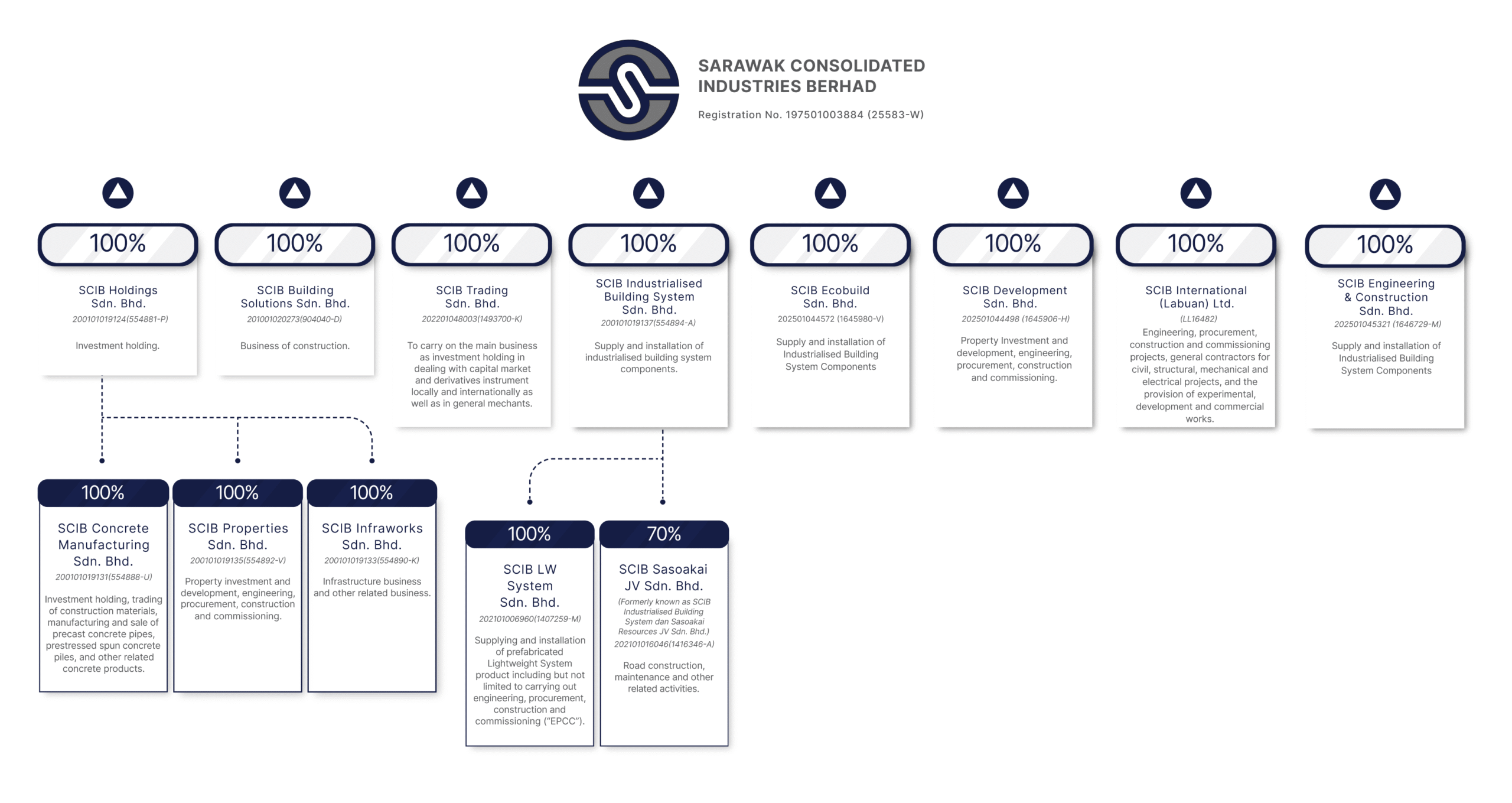 SARAWAK CONSOLIDATED INDUSTRIES BERHAD

Registration No. 197501003884 (25583-W)

100%

SCIB Holdings Sdn. Bhd.

200101019124(554881-P)

Investment holding.

100%

SCIB Building Solutions Sdn. Bhd.

201001020273(904040-D)

Business of construction.

100%

SCIB Trading Sdn. Bhd.

202201048003(1493700-K)

To carry on the main business as investment holding in dealing with capital market and derivatives instrument locally and internationally as well as in general mechants.

100%

SCIB Industrialised Building System Sdn. Bhd.

200101019137(554894-A)

Supply and installation of industrialised building system components.

100%

SCIB Ecobuild Sdn. Bhd.

202501044572 (1645980-V)

Supply and installation of Industrialised Building System Components

100%

SCIB Development Sdn. Bhd.

202501044498 (1645906-H)

Property Investment and development, engineering, procurement, construction and commissioning.

100%

SCIB International (Labuan) Ltd.

(LL16482)

Engineering, procurement, construction and commissioning projects, general contractors for civil, structural, mechanical and electrical projects, and the provision of experimental, development and commercial works.

100%

SCIB Engineering & Construction Sdn. Bhd.

202501045321 (1646729-M)

Supply and installation of Industrialised Building System Components

100%

SCIB Concrete Manufacturing Sdn. Bhd.

200101019131(554888-U)

Investment holding, trading of construction materials, manufacturing and sale of precast concrete pipes, prestressed spun concrete piles, and other related concrete products.

100%

SCIB Properties Sdn. Bhd.

200101019135(554892-V)

Property investment and development, engineering, procurement, construction and commissioning.

100%

SCIB Infraworks Sdn. Bhd.

200101019133(554890-K)

Infrastructure business and other related business.

100%

SCIB LW System Sdn. Bhd.

202101006960(1407259-M)

Supplying and installation of prefabricated Lightweight System product including but not limited to carrying out engineering, procurement, construction and commissioning ("EPCC").

70%

SCIB Sasoakai JV Sdn. Bhd.

(Formerly known as SCIB Industrialised Building System dan Sasoakai Resources JV Sdn. Bhd.)

202101016046(1416346-A)

Road construction, maintenance and other related activities.